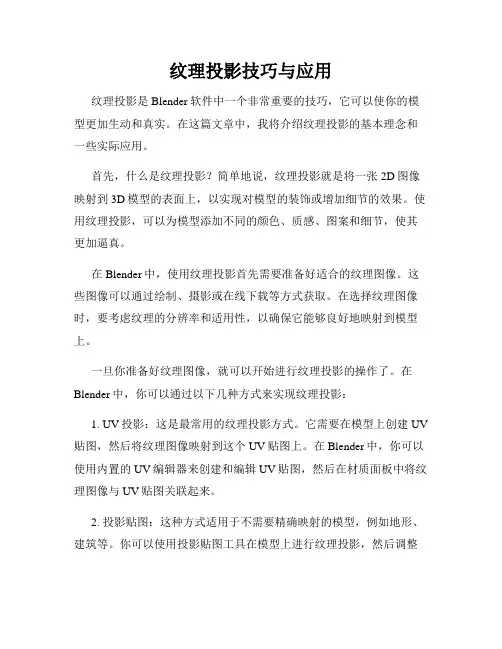 纹理投影技巧与应用

纹理投影是 Blender 软件中一个非常重要的技巧，它可以使你的模型更加生动和真实。在这篇文章中，我将介绍纹理投影的基本理念和一些实际应用。

首先，什么是纹理投影？简单地说，纹理投影就是将一张 2D 图像映射到 3D 模型的表面上，以实现对模型的装饰或增加细节的效果。使用纹理投影，可以为模型添加不同的颜色、质感、图案和细节，使其更加逼真。

在 Blender 中，使用纹理投影首先需要准备好适合的纹理图像。这些图像可以通过绘制、摄影或在线下载等方式获取。在选择纹理图像时，要考虑纹理的分辨率和适用性，以确保它能够良好地映射到模型上。

一旦你准备好纹理图像，就可以开始进行纹理投影的操作了。在 Blender 中，你可以通过以下几种方式来实现纹理投影：

1. UV 投影：这是最常用的纹理投影方式。它需要在模型上创建 UV 贴图，然后将纹理图像映射到这个 UV 贴图上。在 Blender 中，你可以使用内置的 UV 编辑器来创建和编辑 UV 贴图，然后在材质面板中将纹理图像与 UV 贴图关联起来。

2. 投影贴图：这种方式适用于不需要精确映射的模型，例如地形、建筑等。你可以使用投影贴图工具在模型上进行纹理投影，然后调整